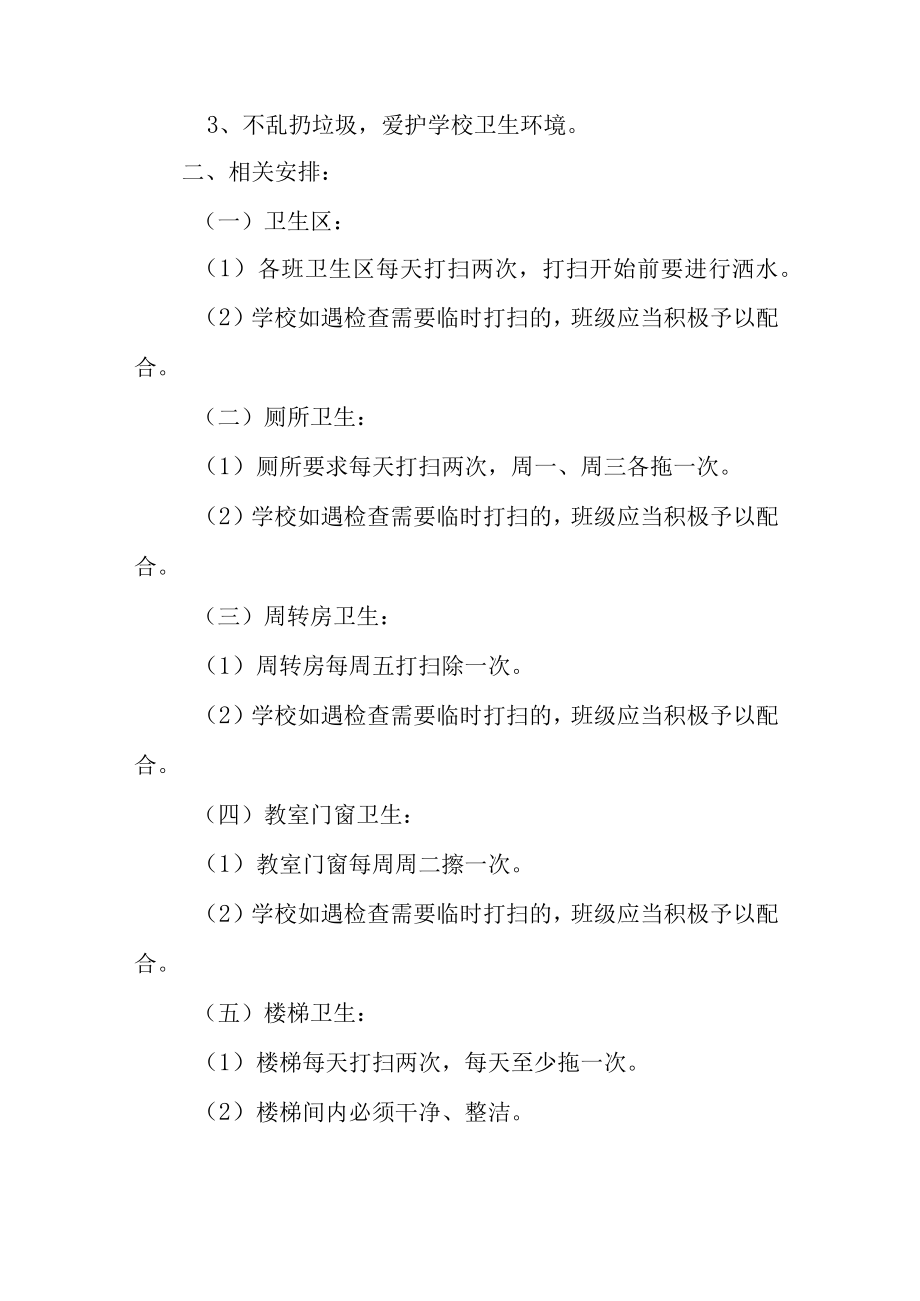 3、不乱扔垃圾，爱护学校卫生环境。

二、相关安排：

（一）卫生区：

（1）各班卫生区每天打扫两次，打扫开始前要进行洒水。

（2）学校如遇检查需要临时打扫的，班级应当积极予以配合。

（二）厕所卫生：

（1）厕所要求每天打扫两次，周一、周三各拖一次。

（2）学校如遇检查需要临时打扫的，班级应当积极予以配合。

（三）周转房卫生：

（1）周转房每周五打扫除一次。

（2）学校如遇检查需要临时打扫的，班级应当积极予以配合。

（四）教室门窗卫生：

（1）教室门窗每周周二擦一次。

（2）学校如遇检查需要临时打扫的，班级应当积极予以配合。

（五）楼梯卫生：

（1）楼梯每天打扫两次，每天至少拖一次。

（2）楼梯间内必须干净、整洁。